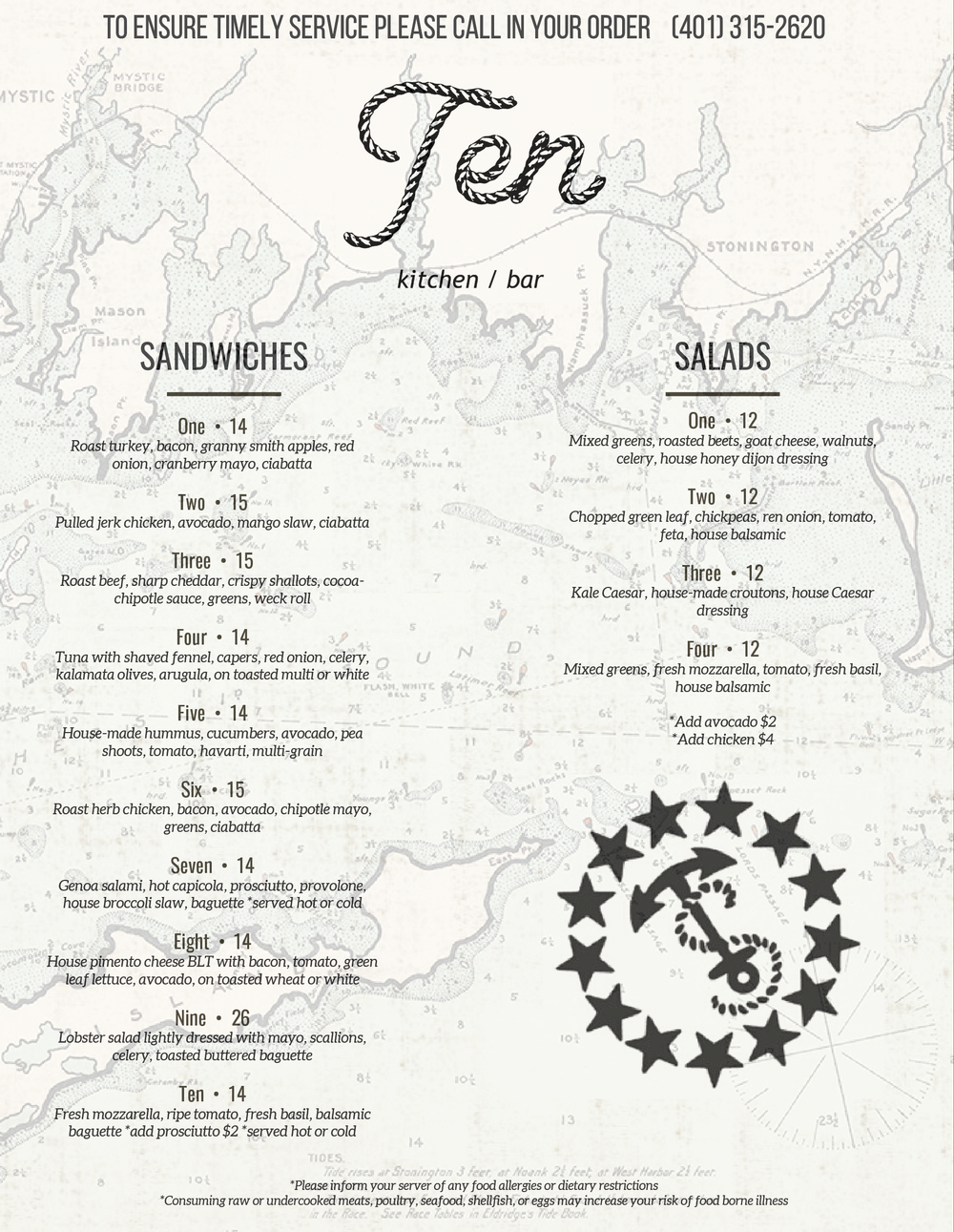 TO ENSURE TIMELY SERVICE PLEASE CALL IN YOUR ORDER (401) 315-2620

Ten

kitchen / bar

SANDWICHES

One • 14
Roast turkey, bacon, granny smith apples, red onion, cranberry mayo, ciabatta

Two • 15
Pulled jerk chicken, avocado, mango slaw, ciabatta

Three • 15
Roast beef, sharp cheddar, crispy shallots, cocoa-chipotle sauce, greens, weck roll

Four • 14
Tuna with shaved fennel, capers, red onion, celery, kalamata olives, arugula, on toasted multi or white

Five • 14
House-made hummus, cucumbers, avocado, pea shoots, tomato, havarti, multi-grain

Six • 15
Roast herb chicken, bacon, avocado, chipotle mayo, greens, ciabatta

Seven • 14
Genoa salami, hot capicola, prosciutto, provolone, house broccoli slaw, baguette *served hot or cold

Eight • 14
House pimento cheese BLT with bacon, tomato, green leaf lettuce, avocado, on toasted wheat or white

Nine • 26
Lobster salad lightly dressed with mayo, scallions, celery, toasted buttered baguette

Ten • 14
Fresh mozzarella, ripe tomato, fresh basil, balsamic baguette *add prosciutto $2 *served hot or cold

SALADS

One • 12
Mixed greens, roasted beets, goat cheese, walnuts, celery, house honey dijon dressing

Two • 12
Chopped green leaf, chickpeas, ren onion, tomato, feta, house balsamic

Three • 12
Kale Caesar, house-made croutons, house Caesar dressing

Four • 12
Mixed greens, fresh mozzarella, tomato, fresh basil, house balsamic

*Add avocado $2
*Add chicken $4

*Please inform your server of any food allergies or dietary restrictions
*Consuming raw or undercooked meats, poultry, seafood, shellfish, or eggs may increase your risk of food borne illness